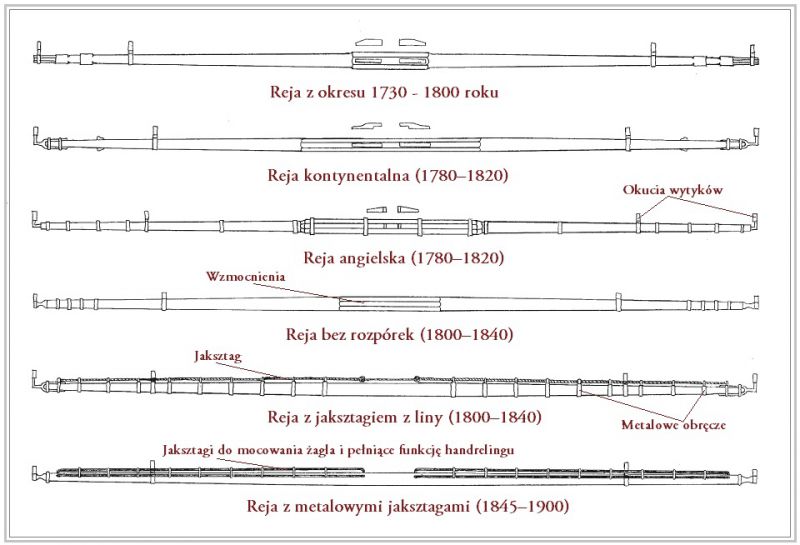 Reja z okresu 1730 - 1800 roku

Reja kontynentalna (1780–1820)

Okucia wytyków

Reja angielska (1780–1820)

Wzmocnienia

Reja bez rozpórek (1800–1840)

Jaksztag

Reja z jaksztagiem z liny (1800–1840)

Metalowe obręcze

Jaksztagi do mocowania żagla i pełniące funkcję handrelingu

Reja z metalowymi jaksztagami (1845–1900)